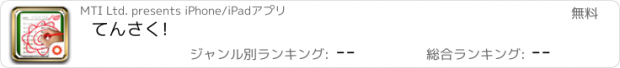 MTI Ltd. presents iPhone/iPadアプリ

無料

てんさく!

ジャンル別ランキング: --

総合ランキング: --